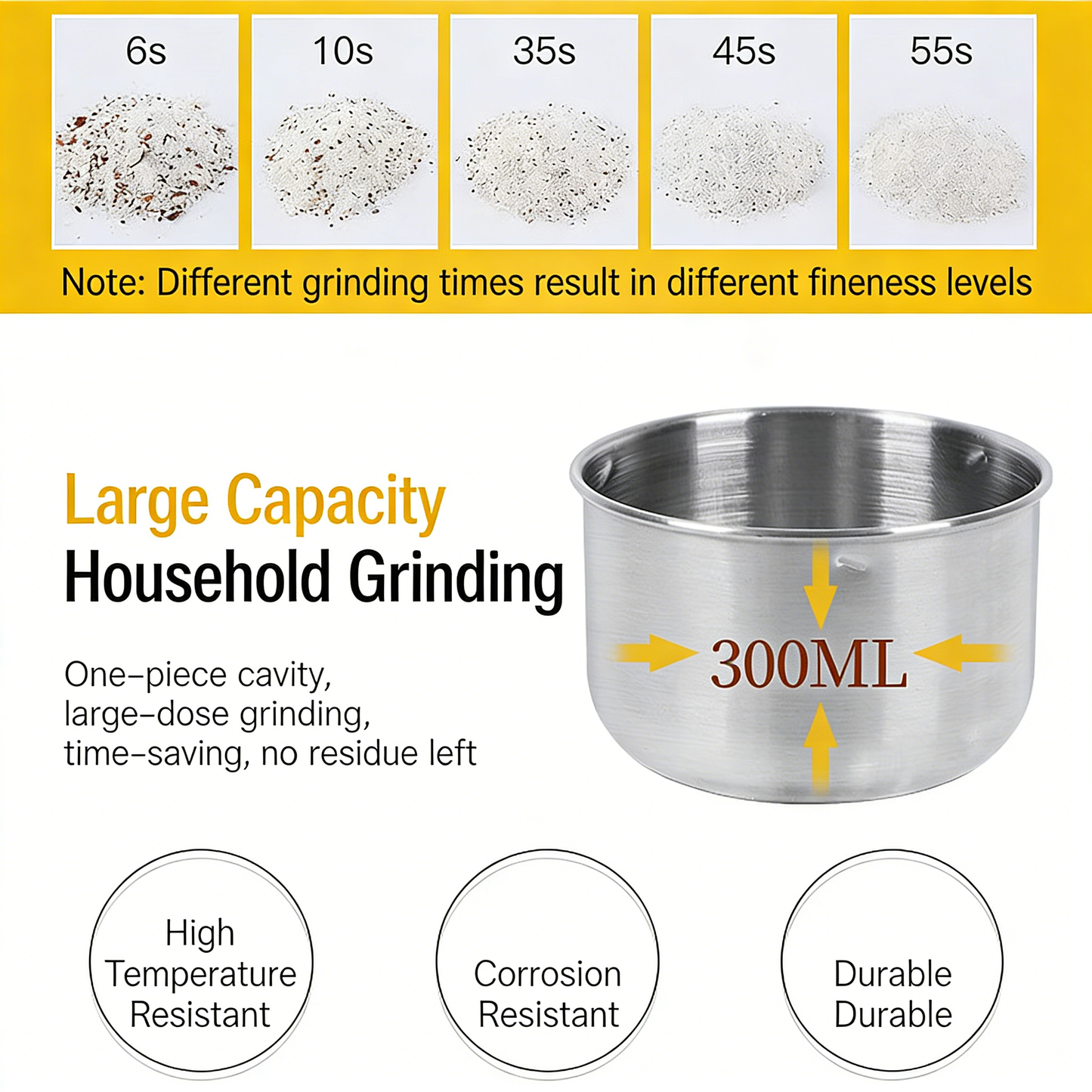 6s

10s

35s

45s

55s

Note: Different grinding times result in different fineness levels

Large Capacity
Household Grinding

One-piece cavity,
large-dose grinding,
time-saving, no residue left

300ML

High
Temperature
Resistant

Corrosion
Resistant

Durable
Durable